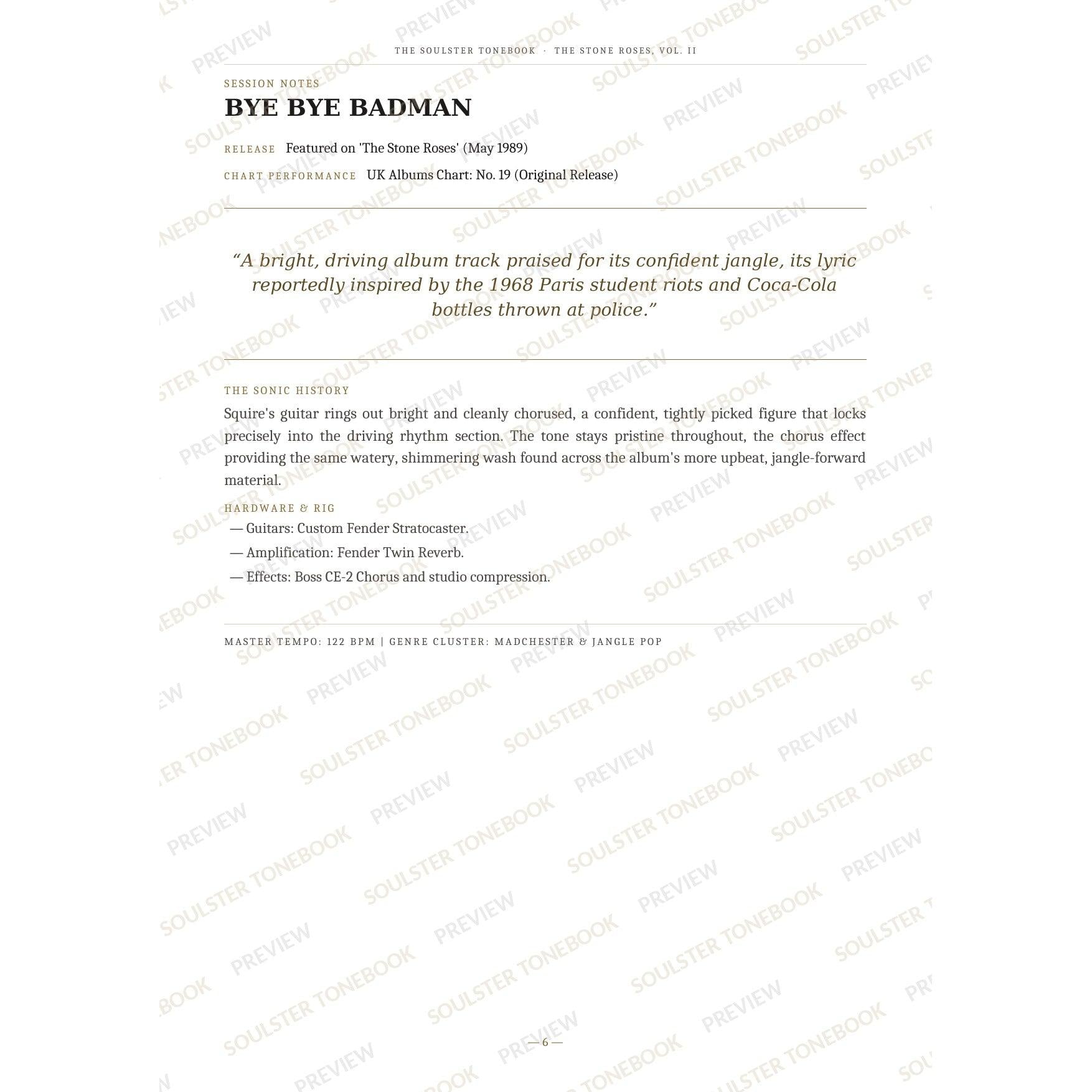 THE SOULSTER TONEBOOK · THE STONE ROSES, VOL. II

SESSION NOTES

BYE BYE BADMAN

RELEASE Featured on 'The Stone Roses' (May 1989)

CHART PERFORMANCE UK Albums Chart: No. 19 (Original Release)

“A bright, driving album track praised for its confident jangle, its lyric reportedly inspired by the 1968 Paris student riots and Coca-Cola bottles thrown at police.”

THE SONIC HISTORY

Squire's guitar rings out bright and cleanly chorused, a confident, tightly picked figure that locks precisely into the driving rhythm section. The tone stays pristine throughout, the chorus effect providing the same watery, shimmering wash found across the album's more upbeat, jangle-forward material.

HARDWARE & RIG

— Guitars: Custom Fender Stratocaster.

— Amplification: Fender Twin Reverb.

— Effects: Boss CE-2 Chorus and studio compression.

MASTER TEMPO: 122 BPM | GENRE CLUSTER: MADCHESTER & JANGLE POP

— 6 —

SOULSTER TONEBOOK PREVIEW